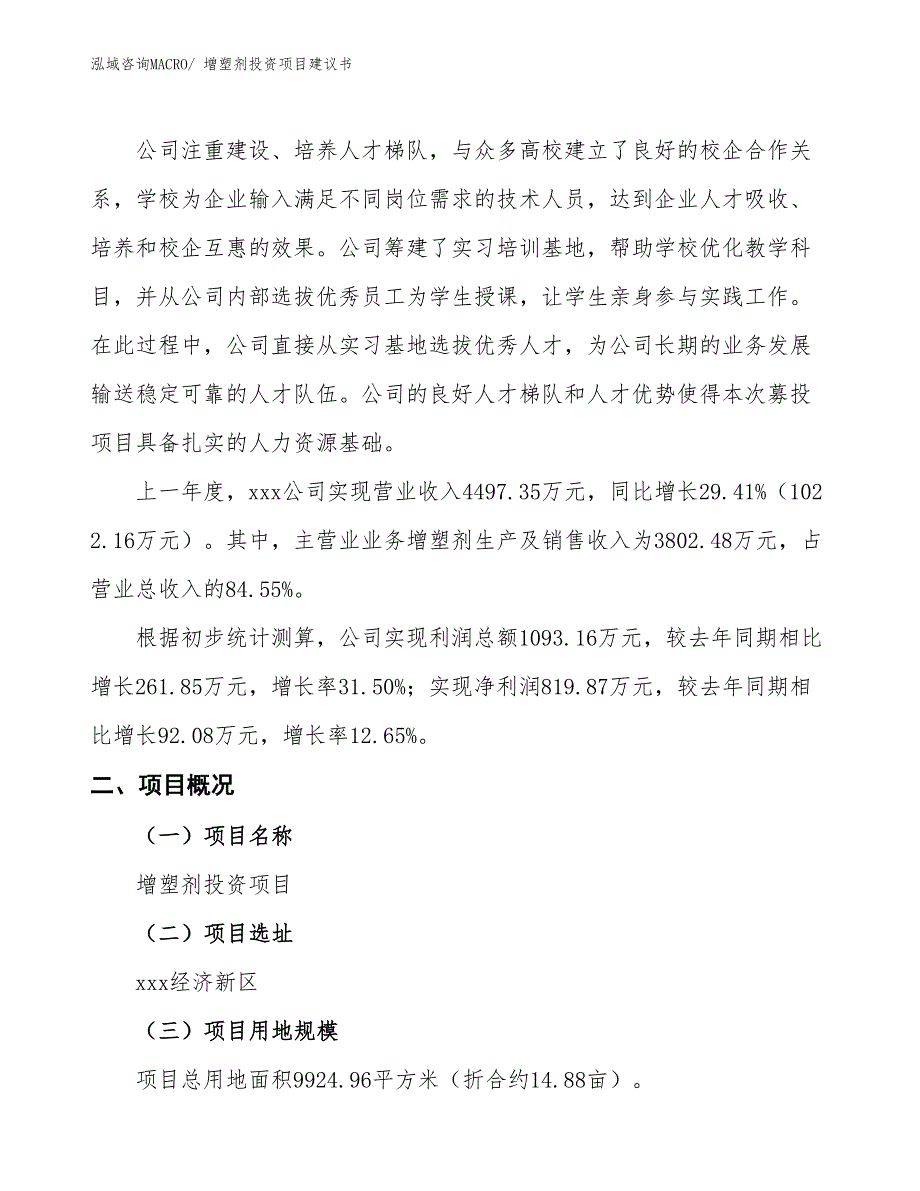 泓域咨询MACRO/ 增塑剂投资项目建议书

公司注重建设、培养人才梯队，与众多高校建立了良好的校企合作关系，学校为企业输入满足不同岗位需求的技术人员，达到企业人才吸收、培养和校企互惠的效果。公司筹建了实习培训基地，帮助学校优化教学科目，并从公司内部选拔优秀员工为学生授课，让学生亲身参与实践工作。在此过程中，公司直接从实习基地选拔优秀人才，为公司长期的业务发展输送稳定可靠的人才队伍。公司的良好人才梯队和人才优势使得本次募投项目具备扎实的人力资源基础。

上一年度，xxx公司实现营业收入4497.35万元，同比增长29.41%（1022.16万元）。其中，主营业业务增塑剂生产及销售收入为3802.48万元，占营业总收入的84.55%。

根据初步统计测算，公司实现利润总额1093.16万元，较去年同期相比增长261.85万元，增长率31.50%；实现净利润819.87万元，较去年同期相比增长92.08万元，增长率12.65%。

二、项目概况

（一）项目名称

增塑剂投资项目

（二）项目选址

xxx经济新区

（三）项目用地规模

项目总用地面积9924.96平方米（折合约14.88亩）。